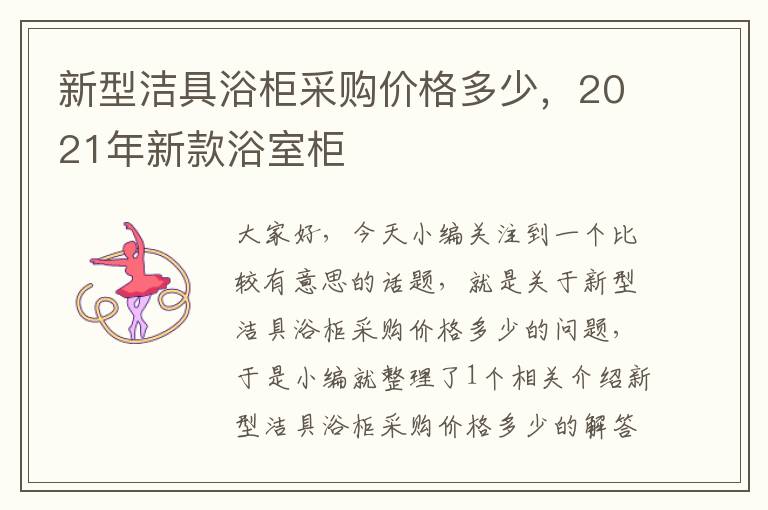 新型洁具浴柜采购价格多少，2021年新款浴室柜

大家好，今天小编关注到一个比较有意思的话题，就是关于新型洁具浴柜采购价格多少的问题，于是小编就整理了1个相关介绍新型洁具浴柜采购价格多少的解答